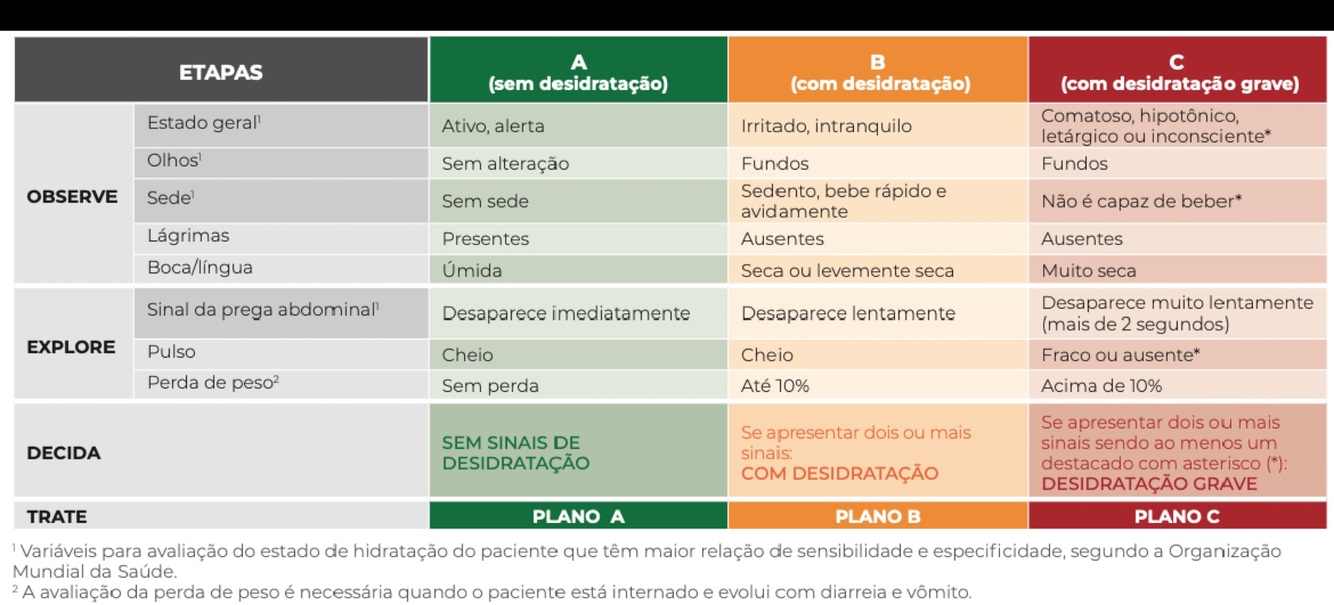 | ETAPAS | | A (sem desidratação) | B (com desidratação) | C (com desidratação grave) |
|---|---|---|---|---|
| OBSERVE | Estado geral$^1$ | Ativo, alerta | Irritado, intranquilo | Comatoso, hipotônico, letárgico ou inconsciente* |
| | Olhos$^1$ | Sem alteração | Fundos | Fundos |
| | Sede$^1$ | Sem sede | Sedento, bebe rápido e avidamente | Não é capaz de beber* |
| | Lágrimas | Presentes | Ausentes | Ausentes |
| | Boca/língua | Úmida | Seca ou levemente seca | Muito seca |
| EXPLORE | Sinal da prega abdominal$^1$ | Desaparece imediatamente | Desaparece lentamente | Desaparece muito lentamente (mais de 2 segundos) |
| | Pulso | Cheio | Cheio | Fraco ou ausente* |
| | Perda de peso$^2$ | Sem perda | Até 10% | Acima de 10% |
| DECIDA | | SEM SINAIS DE DESIDRATAÇÃO | Se apresentar dois ou mais sinais: COM DESIDRATAÇÃO | Se apresentar dois ou mais sinais sendo ao menos um destacado com asterisco (*): DESIDRATAÇÃO GRAVE |
| TRATE | | PLANO A | PLANO B | PLANO C |

$^1$ Variáveis para avaliação do estado de hidratação do paciente que têm maior relação de sensibilidade e especificidade, segundo a Organização Mundial da Saúde.
$^2$ A avaliação da perda de peso é necessária quando o paciente está internado e evolui com diarreia e vômito.